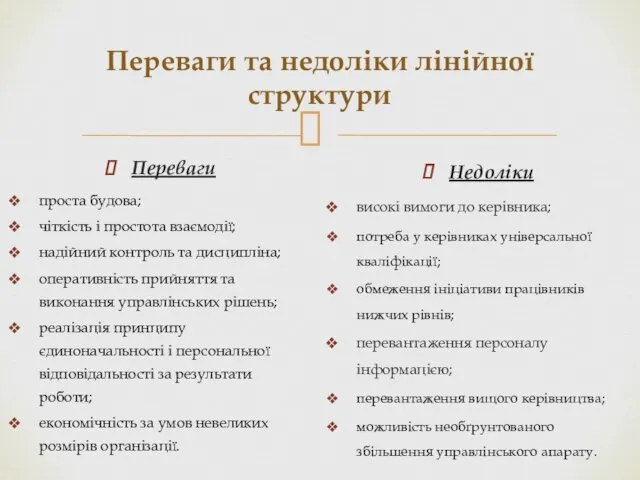 Переваги та недоліки лінійної структури

Переваги

проста будова;

чіткість і простота взаємодії;

надійний контроль та дисципліна;

оперативність прийняття та виконання управлінських рішень;

реалізація принципу єдиноначальності і персональної відповідальності за результати роботи;

економічність за умов невеликих розмірів організації.

Недоліки

високі вимоги до керівника;

потреба у керівниках універсальної кваліфікації;

обмеження ініціативи працівників нижчих рівнів;

перевантаження персоналу інформацією;

перевантаження вищого керівництва;

можливість необґрунтованого збільшення управлінського апарату.